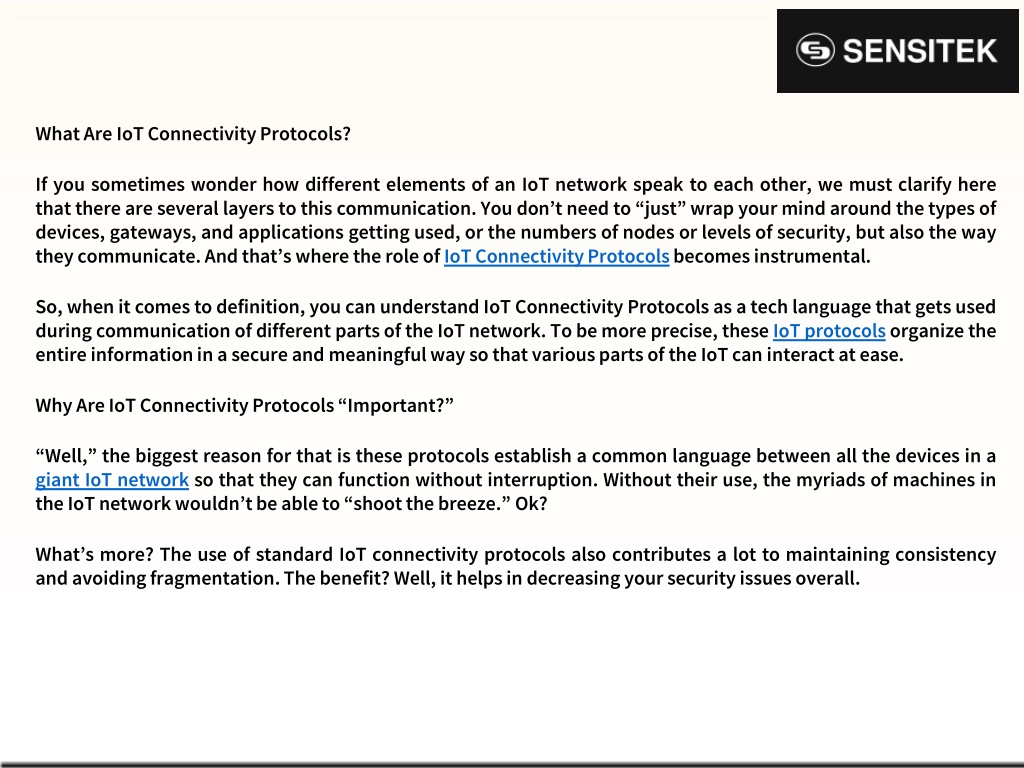 SENSITEK

What Are IoT Connectivity Protocols?

If you sometimes wonder how different elements of an IoT network speak to each other, we must clarify here that there are several layers to this communication. You don’t need to “just” wrap your mind around the types of devices, gateways, and applications getting used, or the numbers of nodes or levels of security, but also the way they communicate. And that’s where the role of IoT Connectivity Protocols becomes instrumental.

So, when it comes to definition, you can understand IoT Connectivity Protocols as a tech language that gets used during communication of different parts of the IoT network. To be more precise, these IoT protocols organize the entire information in a secure and meaningful way so that various parts of the IoT can interact at ease.

Why Are IoT Connectivity Protocols “Important?”

“Well,” the biggest reason for that is these protocols establish a common language between all the devices in a giant IoT network so that they can function without interruption. Without their use, the myriads of machines in the IoT network wouldn’t be able to “shoot the breeze.” Ok?

What’s more? The use of standard IoT connectivity protocols also contributes a lot to maintaining consistency and avoiding fragmentation. The benefit? Well, it helps in decreasing your security issues overall.